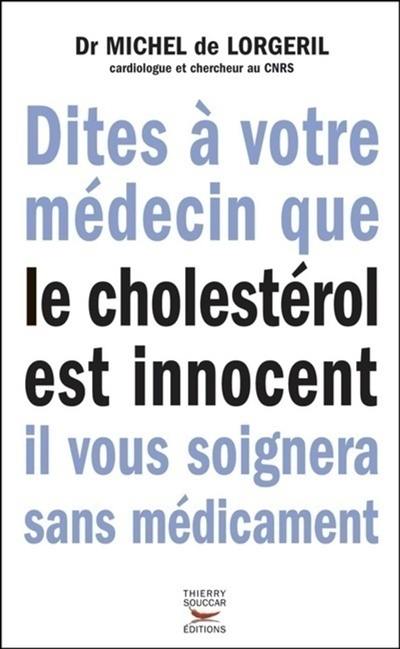 Dr MICHEL de LORGERIL
cardiologue et chercheur au CNRS

Dites à votre médecin que le cholestérol est innocent il vous soignera sans médicament

THIERRY SOUCCAR ÉDITIONS